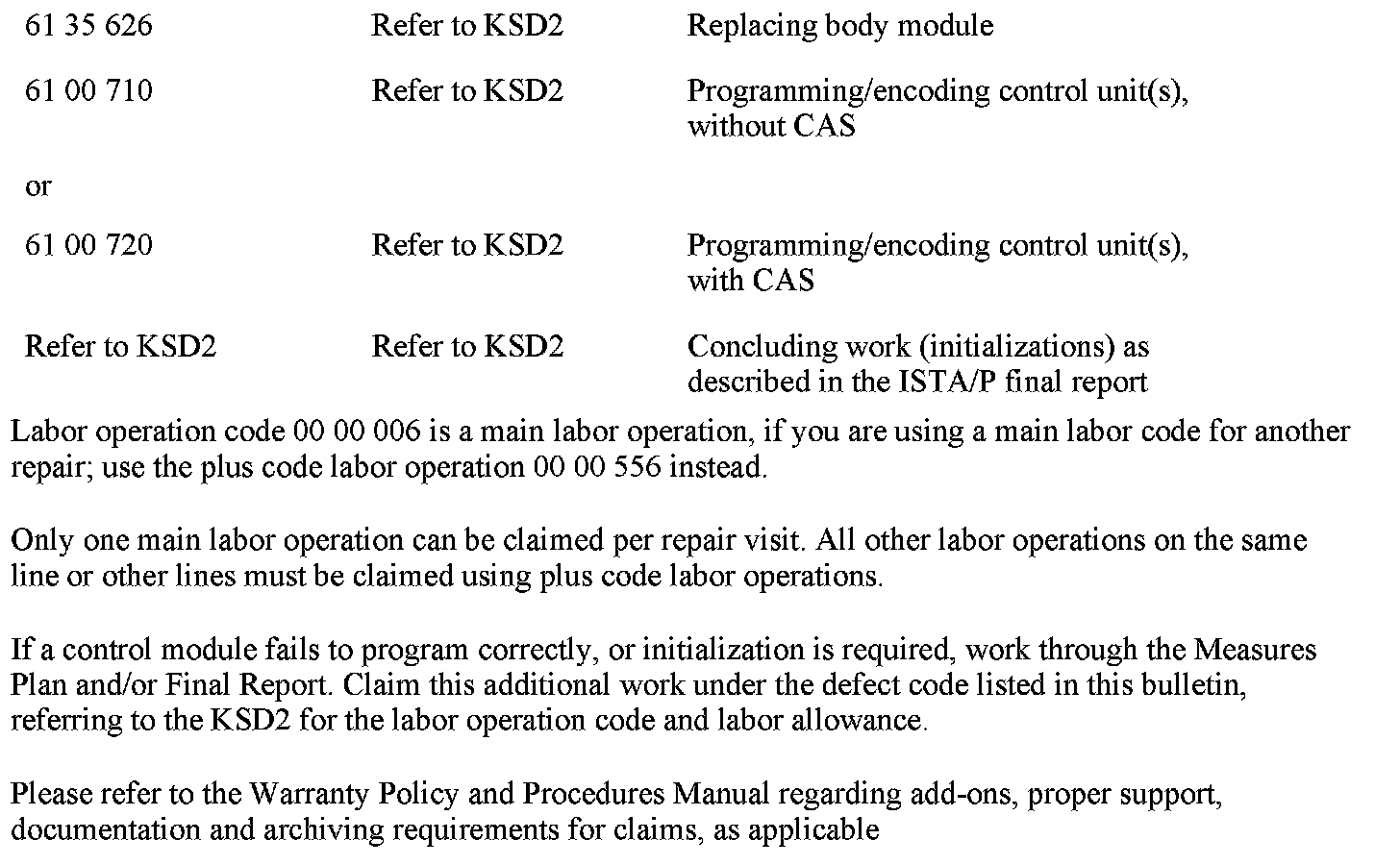 | | | |
|---|---|---|
| 61 35 626 | Refer to KSD2 | Replacing body module |
| 61 00 710 | Refer to KSD2 | Programming/encoding control unit(s), without CAS |
| or | | |
| 61 00 720 | Refer to KSD2 | Programming/encoding control unit(s), with CAS |
| Refer to KSD2 | Refer to KSD2 | Concluding work (initializations) as described in the ISTA/P final report |

Labor operation code 00 00 006 is a main labor operation, if you are using a main labor code for another repair; use the plus code labor operation 00 00 556 instead.

Only one main labor operation can be claimed per repair visit. All other labor operations on the same line or other lines must be claimed using plus code labor operations.

If a control module fails to program correctly, or initialization is required, work through the Measures Plan and/or Final Report. Claim this additional work under the defect code listed in this bulletin, referring to the KSD2 for the labor operation code and labor allowance.

Please refer to the Warranty Policy and Procedures Manual regarding add-ons, proper support, documentation and archiving requirements for claims, as applicable